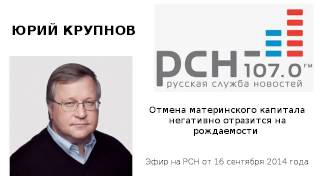 ЮРИЙ КРУПНОВ

РСН 107.0 FM
русская служба новостей

Отмена материнского капитала негативно отразится на рождаемости

Эфир на РСН от 16 сентября 2014 года